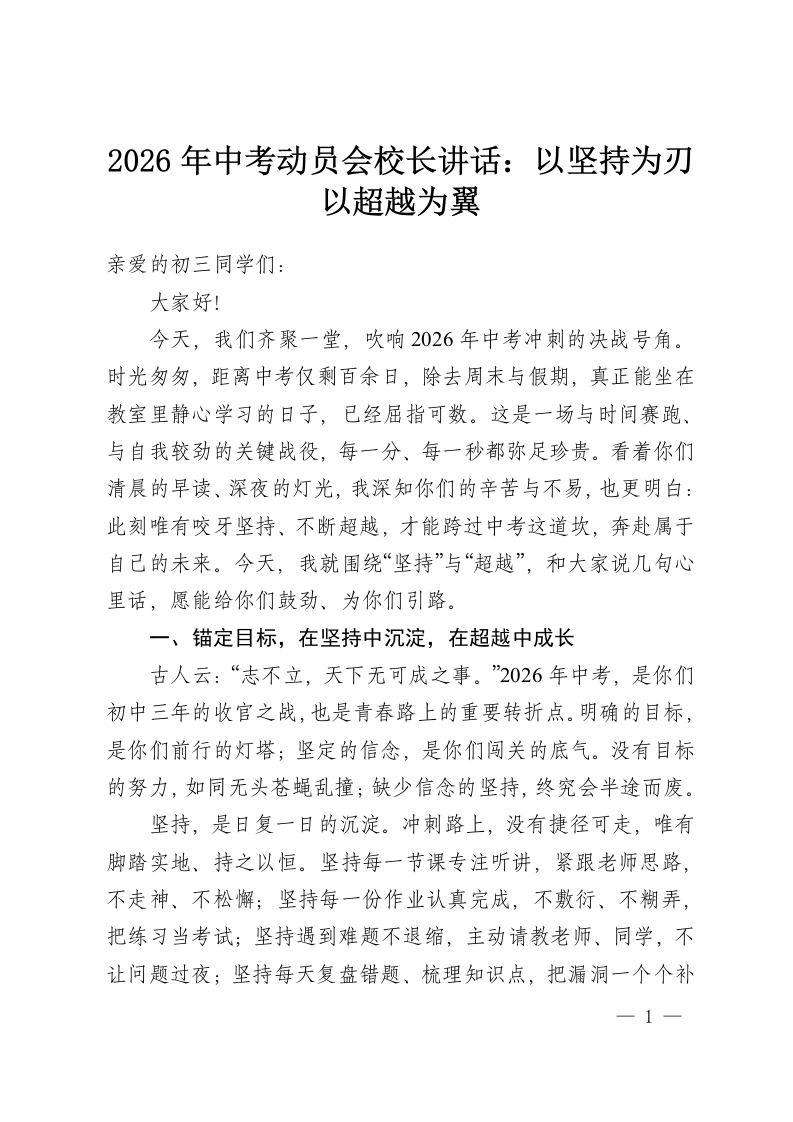 2026年中考动员会校长讲话：以坚持为刃以超越为翼

亲爱的初三同学们：

大家好!

今天，我们齐聚一堂，吹响2026年中考冲刺的决战号角。时光匆匆，距离中考仅剩百余日，除去周末与假期，真正能坐在教室里静心学习的日子，已经屈指可数。这是一场与时间赛跑、与自我较劲的关键战役，每一分、每一秒都弥足珍贵。看着你们清晨的早读、深夜的灯光，我深知你们的辛苦与不易，也更明白：此刻唯有咬牙坚持、不断超越，才能跨过中考这道坎，奔赴属于自己的未来。今天，我就围绕“坚持”与“超越”，和大家说几句心里话，愿能给你们鼓劲、为你们引路。

一、锚定目标，在坚持中沉淀，在超越中成长

古人云：“志不立，天下无可成之事。”2026年中考，是你们初中三年的收官之战，也是青春路上的重要转折点。明确的目标，是你们前行的灯塔；坚定的信念，是你们闯关的底气。没有目标的努力，如同无头苍蝇乱撞；缺少信念的坚持，终究会半途而废。

坚持，是日复一日的沉淀。冲刺路上，没有捷径可走，唯有脚踏实地、持之以恒。坚持每一节课专注听讲，紧跟老师思路，不走神、不松懈；坚持每一份作业认真完成，不敷衍、不糊弄，把练习当考试；坚持遇到难题不退缩，主动请教老师、同学，不让问题过夜；坚持每天复盘错题、梳理知识点，把漏洞一个个补

— 1 —